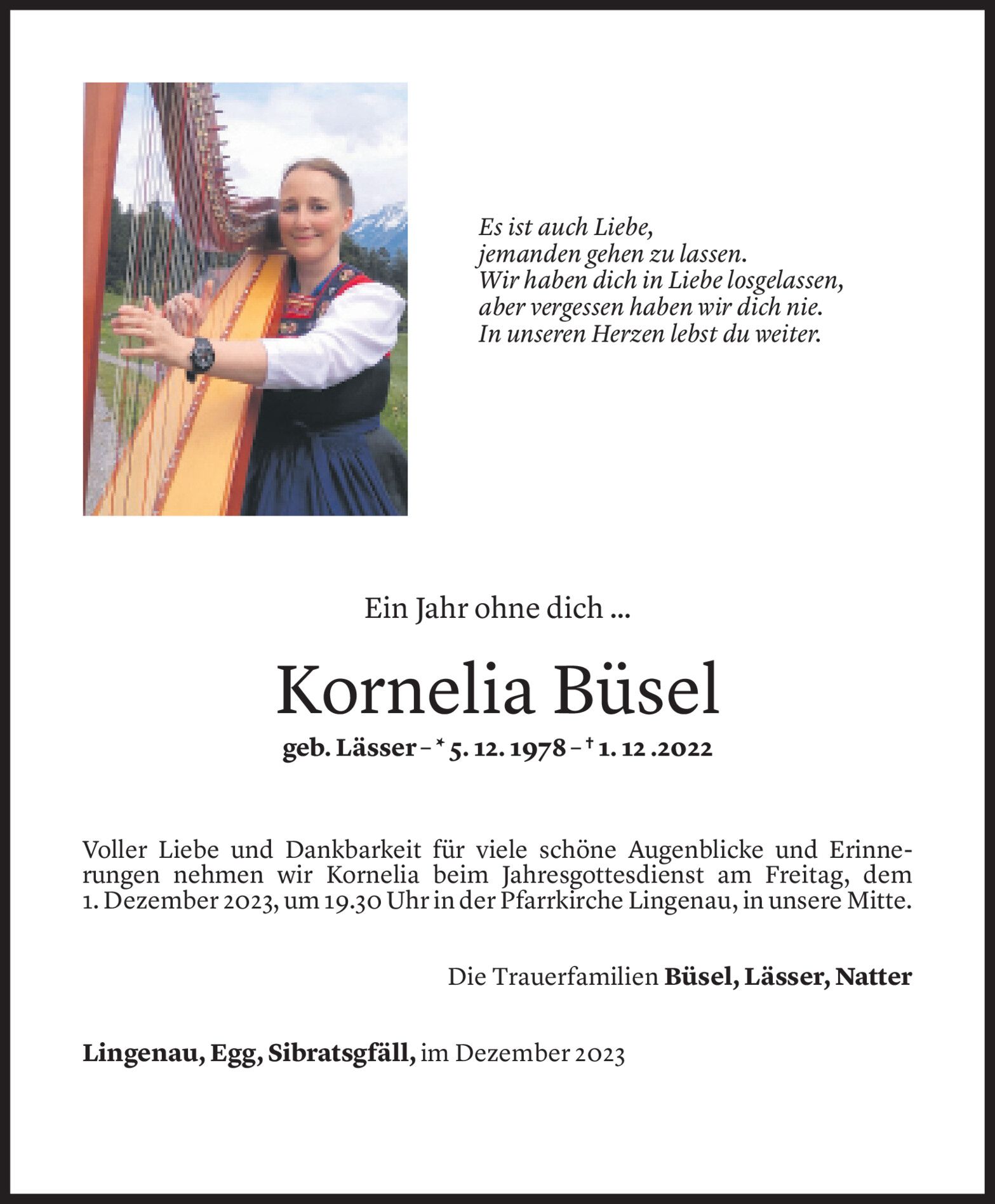 Es ist auch Liebe,
jemanden gehen zu lassen.
Wir haben dich in Liebe losgelassen,
aber vergessen haben wir dich nie.
In unseren Herzen lebst du weiter.

Ein Jahr ohne dich ...

Kornelia Büsel

geb. Lässer – * 5. 12. 1978 – † 1. 12 .2022

Voller Liebe und Dankbarkeit für viele schöne Augenblicke und Erinnerungen nehmen wir Kornelia beim Jahresgottesdienst am Freitag, dem 1. Dezember 2023, um 19.30 Uhr in der Pfarrkirche Lingenau, in unsere Mitte.

Die Trauerfamilien Büsel, Lässer, Natter

Lingenau, Egg, Sibratsgfäll, im Dezember 2023